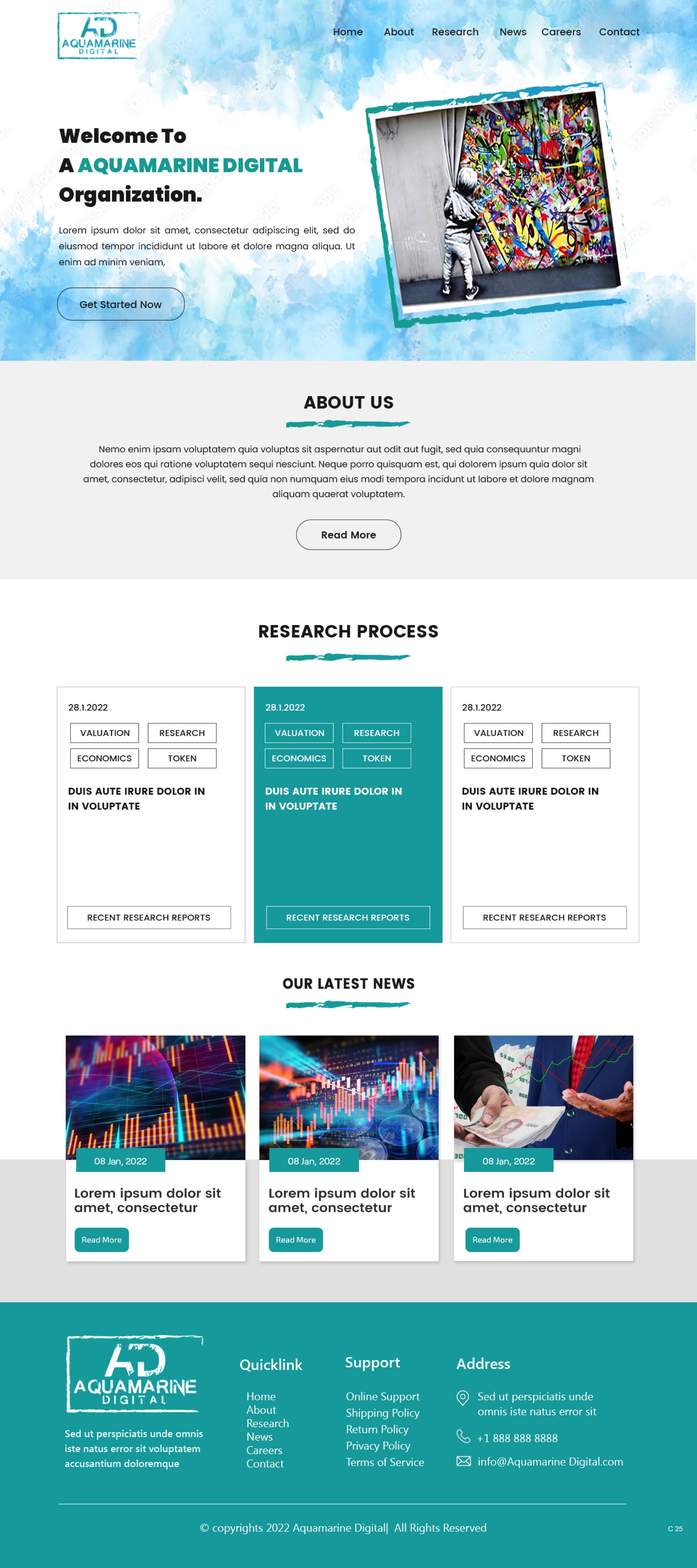 AD AQUAMARINE DIGITAL

Home About Research News Careers Contact

Welcome To
A AQUAMARINE DIGITAL
Organization.

Lorem ipsum dolor sit amet, consectetur adipiscing elit, sed do eiusmod tempor incididunt ut labore et dolore magna aliqua. Ut enim ad minim veniam,

Get Started Now

ABOUT US

Nemo enim ipsam voluptatem quia voluptas sit aspernatur aut odit aut fugit, sed quia consequuntur magni dolores eos qui ratione voluptatem sequi nesciunt. Neque porro quisquam est, qui dolorem ipsum quia dolor sit amet, consectetur, adipisci velit, sed quia non numquam eius modi tempora incidunt ut labore et dolore magnam aliquam quaerat voluptatem.

Read More

RESEARCH PROCESS

28.1.2022
VALUATION RESEARCH
ECONOMICS TOKEN
DUIS AUTE IRURE DOLOR IN IN VOLUPTATE
RECENT RESEARCH REPORTS

28.1.2022
VALUATION RESEARCH
ECONOMICS TOKEN
DUIS AUTE IRURE DOLOR IN IN VOLUPTATE
RECENT RESEARCH REPORTS

28.1.2022
VALUATION RESEARCH
ECONOMICS TOKEN
DUIS AUTE IRURE DOLOR IN IN VOLUPTATE
RECENT RESEARCH REPORTS

OUR LATEST NEWS

08 Jan, 2022
Lorem ipsum dolor sit amet, consectetur
Read More

08 Jan, 2022
Lorem ipsum dolor sit amet, consectetur
Read More

08 Jan, 2022
Lorem ipsum dolor sit amet, consectetur
Read More

AD AQUAMARINE DIGITAL
Sed ut perspiciatis unde omnis iste natus error sit voluptatem accusantium doloremque

Quicklink
Home
About
Research
News
Careers
Contact

Support
Online Support
Shipping Policy
Return Policy
Privacy Policy
Terms of Service

Address
Sed ut perspiciatis unde omnis iste natus error sit
+1 888 888 8888
info@Aquamarine Digital.com

© copyrights 2022 Aquamarine Digital| All Rights Reserved

C 25